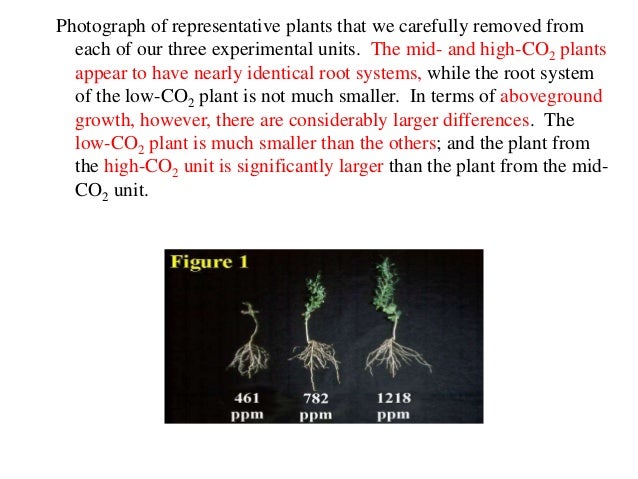 Photograph of representative plants that we carefully removed from each of our three experimental units. The mid- and high-$CO_2$ plants appear to have nearly identical root systems, while the root system of the low-$CO_2$ plant is not much smaller. In terms of aboveground growth, however, there are considerably larger differences. The low-$CO_2$ plant is much smaller than the others; and the plant from the high-$CO_2$ unit is significantly larger than the plant from the mid-$CO_2$ unit.

Figure 1

461 ppm

782 ppm

1218 ppm